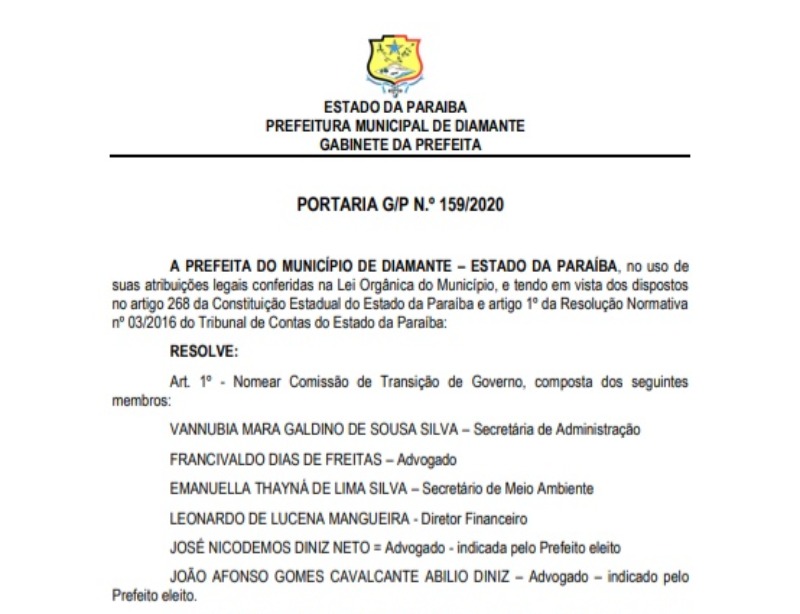 ESTADO DA PARAIBA
PREFEITURA MUNICIPAL DE DIAMANTE
GABINETE DA PREFEITA

PORTARIA G/P N.º 159/2020

A PREFEITA DO MUNICÍPIO DE DIAMANTE – ESTADO DA PARAÍBA, no uso de suas atribuições legais conferidas na Lei Orgânica do Município, e tendo em vista dos dispostos no artigo 268 da Constituição Estadual do Estado da Paraíba e artigo 1º da Resolução Normativa nº 03/2016 do Tribunal de Contas do Estado da Paraíba:

RESOLVE:

Art. 1º - Nomear Comissão de Transição de Governo, composta dos seguintes membros:

VANNUBIA MARA GALDINO DE SOUSA SILVA – Secretária de Administração

FRANCIVALDO DIAS DE FREITAS – Advogado

EMANUELLA THAYNÁ DE LIMA SILVA – Secretário de Meio Ambiente

LEONARDO DE LUCENA MANGUEIRA - Diretor Financeiro

JOSÉ NICODEMOS DINIZ NETO = Advogado - indicada pelo Prefeito eleito

JOÃO AFONSO GOMES CAVALCANTE ABILIO DINIZ – Advogado – indicado pelo Prefeito eleito.